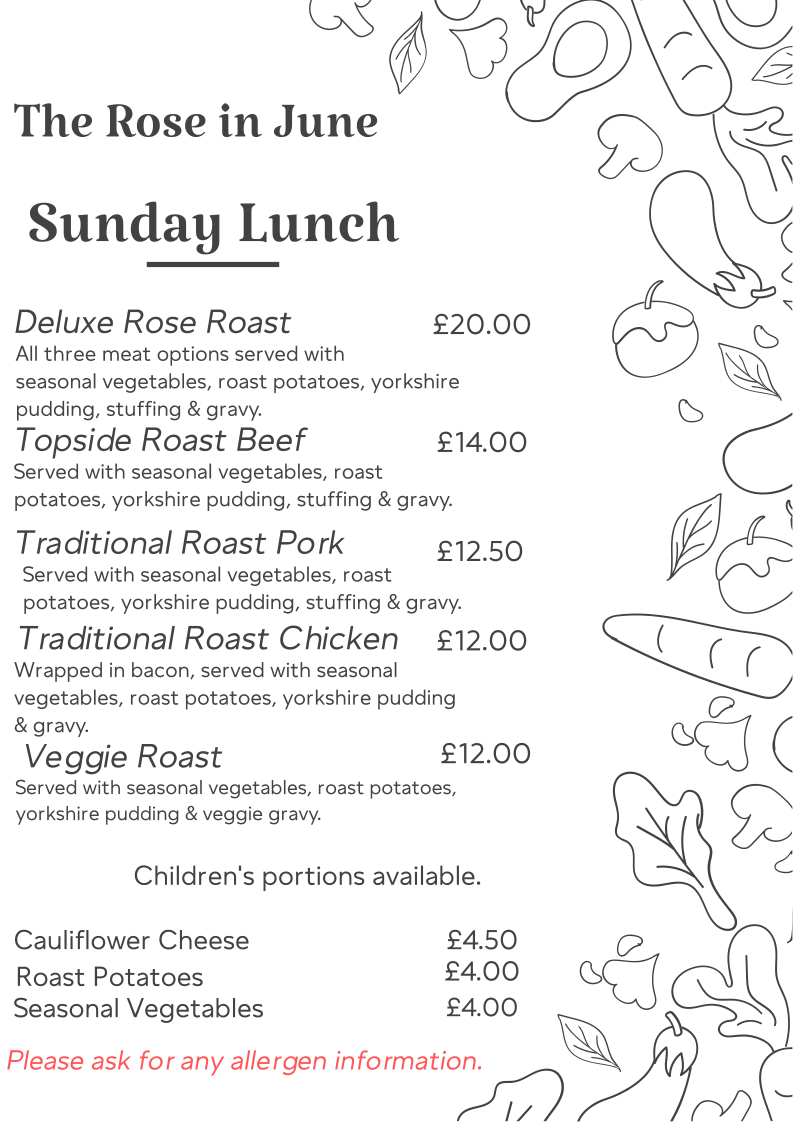 The Rose in June

Sunday Lunch

Deluxe Rose Roast £20.00
All three meat options served with seasonal vegetables, roast potatoes, yorkshire pudding, stuffing & gravy.

Topside Roast Beef £14.00
Served with seasonal vegetables, roast potatoes, yorkshire pudding, stuffing & gravy.

Traditional Roast Pork £12.50
Served with seasonal vegetables, roast potatoes, yorkshire pudding, stuffing & gravy.

Traditional Roast Chicken £12.00
Wrapped in bacon, served with seasonal vegetables, roast potatoes, yorkshire pudding & gravy.

Veggie Roast £12.00
Served with seasonal vegetables, roast potatoes, yorkshire pudding & veggie gravy.

Children's portions available.

Cauliflower Cheese £4.50
Roast Potatoes £4.00
Seasonal Vegetables £4.00

Please ask for any allergen information.